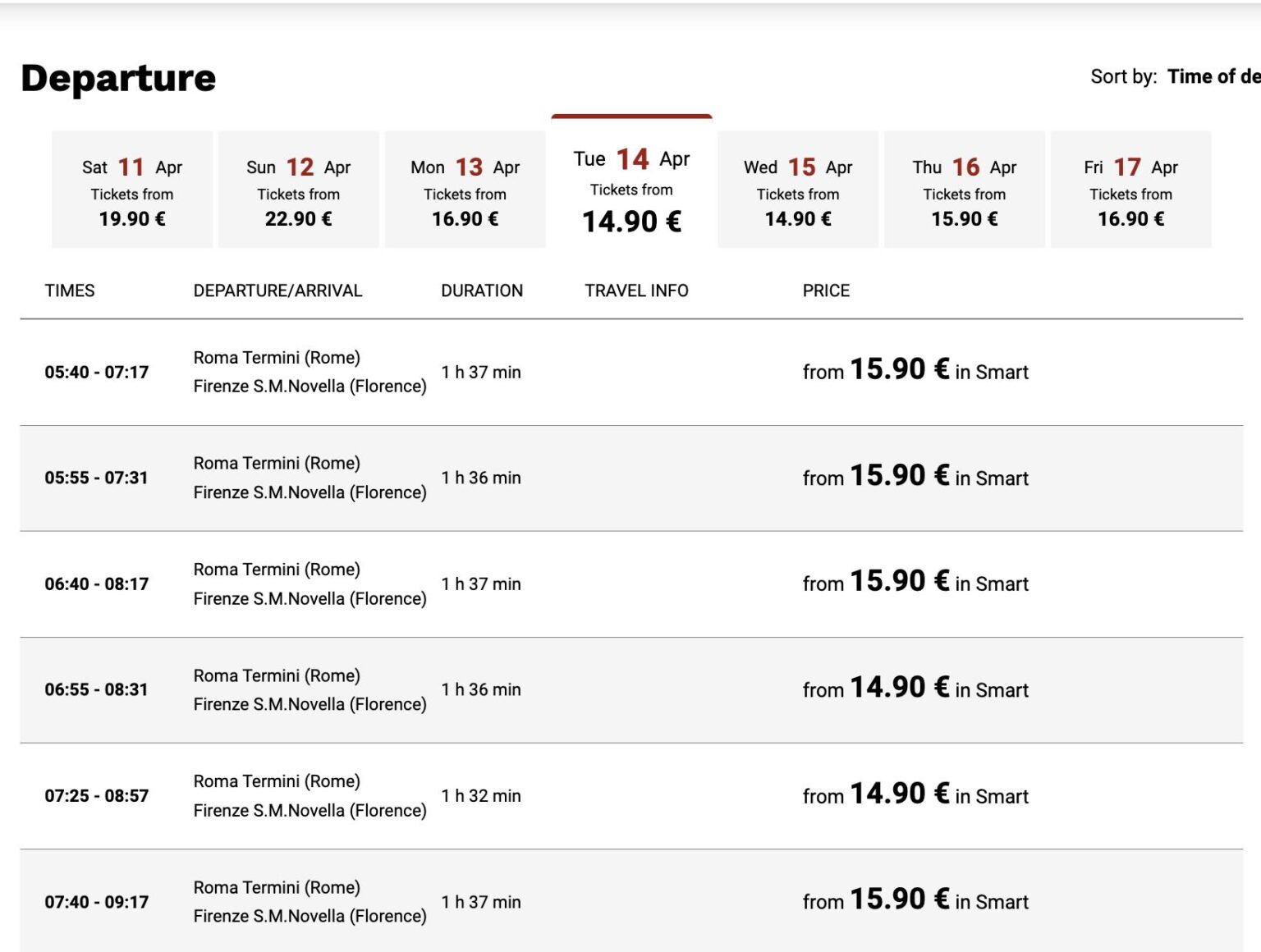 Departure

Sort by: Time of de

Sat 11 Apr
Tickets from
19.90 €

Sun 12 Apr
Tickets from
22.90 €

Mon 13 Apr
Tickets from
16.90 €

Tue 14 Apr
Tickets from
14.90 €

Wed 15 Apr
Tickets from
14.90 €

Thu 16 Apr
Tickets from
15.90 €

Fri 17 Apr
Tickets from
16.90 €

| TIMES | DEPARTURE/ARRIVAL | DURATION | TRAVEL INFO | PRICE |
|---|---|---|---|---|
| 05:40 - 07:17 | Roma Termini (Rome) Firenze S.M.Novella (Florence) | 1 h 37 min | | from 15.90 € in Smart |
| 05:55 - 07:31 | Roma Termini (Rome) Firenze S.M.Novella (Florence) | 1 h 36 min | | from 15.90 € in Smart |
| 06:40 - 08:17 | Roma Termini (Rome) Firenze S.M.Novella (Florence) | 1 h 37 min | | from 15.90 € in Smart |
| 06:55 - 08:31 | Roma Termini (Rome) Firenze S.M.Novella (Florence) | 1 h 36 min | | from 14.90 € in Smart |
| 07:25 - 08:57 | Roma Termini (Rome) Firenze S.M.Novella (Florence) | 1 h 32 min | | from 14.90 € in Smart |
| 07:40 - 09:17 | Roma Termini (Rome) Firenze S.M.Novella (Florence) | 1 h 37 min | | from 15.90 € in Smart |